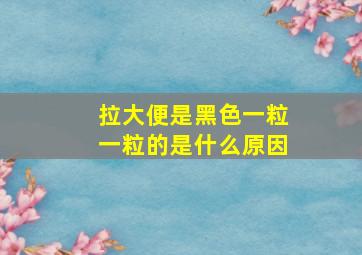 拉大便是黑色一粒一粒的是什么原因